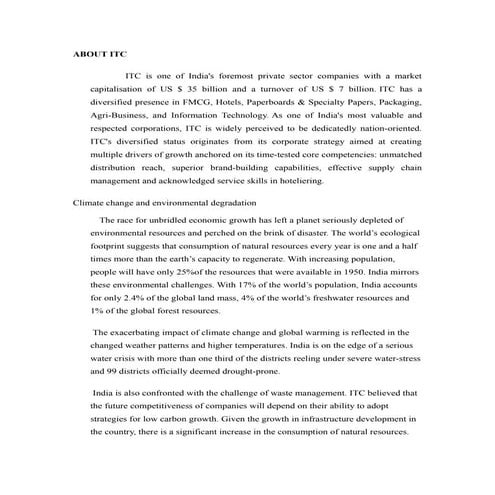 ABOUT ITC

ITC is one of India's foremost private sector companies with a market capitalisation of US $ 35 billion and a turnover of US $ 7 billion. ITC has a diversified presence in FMCG, Hotels, Paperboards & Specialty Papers, Packaging, Agri-Business, and Information Technology. As one of India's most valuable and respected corporations, ITC is widely perceived to be dedicatedly nation-oriented. ITC's diversified status originates from its corporate strategy aimed at creating multiple drivers of growth anchored on its time-tested core competencies: unmatched distribution reach, superior brand-building capabilities, effective supply chain management and acknowledged service skills in hoteliering.

Climate change and environmental degradation

The race for unbridled economic growth has left a planet seriously depleted of environmental resources and perched on the brink of disaster. The world's ecological footprint suggests that consumption of natural resources every year is one and a half times more than the earth's capacity to regenerate. With increasing population, people will have only 25%of the resources that were available in 1950. India mirrors these environmental challenges. With 17% of the world's population, India accounts for only 2.4% of the global land mass, 4% of the world's freshwater resources and 1% of the global forest resources.

The exacerbating impact of climate change and global warming is reflected in the changed weather patterns and higher temperatures. India is on the edge of a serious water crisis with more than one third of the districts reeling under severe water-stress and 99 districts officially deemed drought-prone.

India is also confronted with the challenge of waste management. ITC believed that the future competitiveness of companies will depend on their ability to adopt strategies for low carbon growth. Given the growth in infrastructure development in the country, there is a significant increase in the consumption of natural resources.